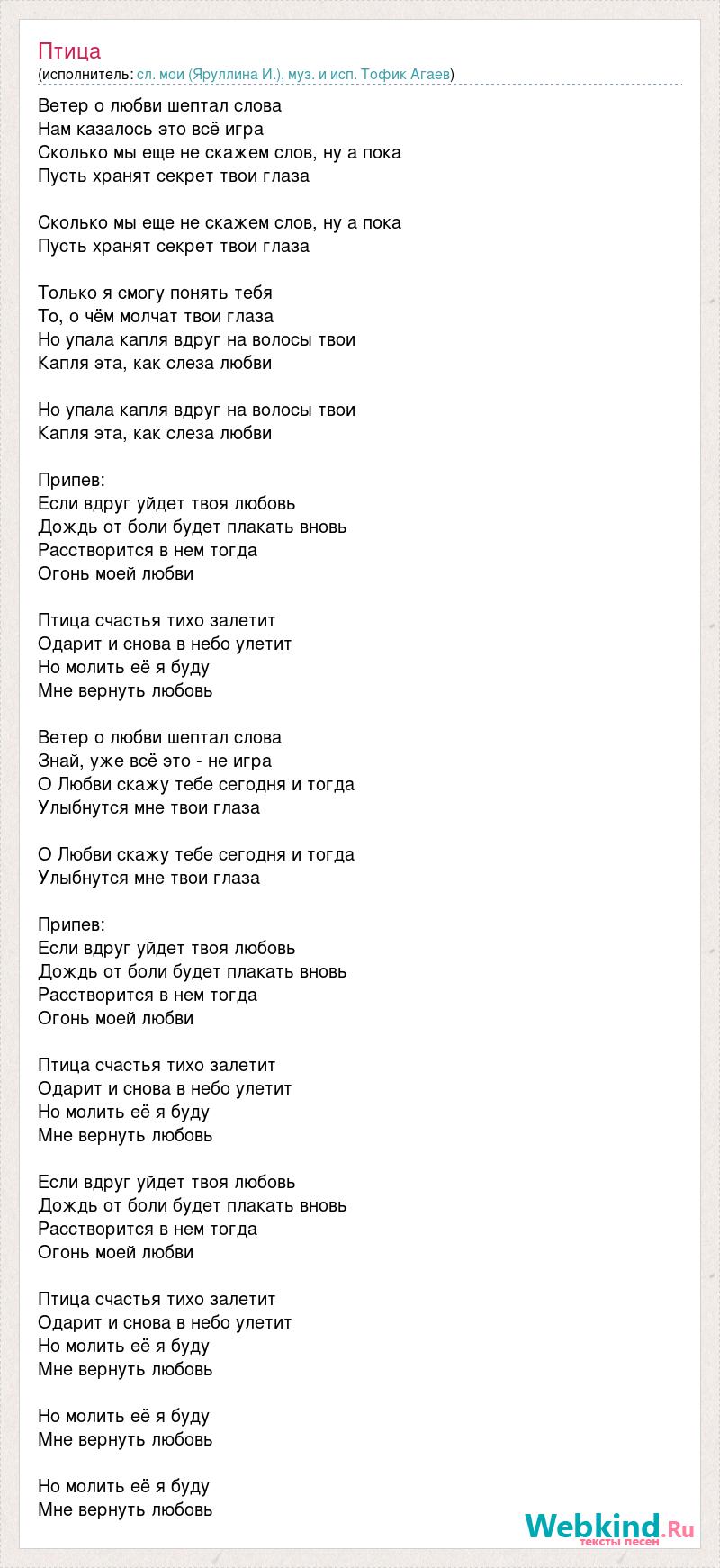 Птица
(исполнитель: сл. мои (Яруллина И.), муз. и исп. Тофик Агаев)

Ветер о любви шептал слова
Нам казалось это всё игра
Сколько мы еще не скажем слов, ну а пока
Пусть хранят секрет твои глаза

Сколько мы еще не скажем слов, ну а пока
Пусть хранят секрет твои глаза

Только я смогу понять тебя
То, о чём молчат твои глаза
Но упала капля вдруг на волосы твои
Капля эта, как слеза любви

Но упала капля вдруг на волосы твои
Капля эта, как слеза любви

Припев:
Если вдруг уйдет твоя любовь
Дождь от боли будет плакать вновь
Расстворится в нем тогда
Огонь моей любви

Птица счастья тихо залетит
Одарит и снова в небо улетит
Но молить её я буду
Мне вернуть любовь

Ветер о любви шептал слова
Знай, уже всё это - не игра
О Любви скажу тебе сегодня и тогда
Улыбнутся мне твои глаза

О Любви скажу тебе сегодня и тогда
Улыбнутся мне твои глаза

Припев:
Если вдруг уйдет твоя любовь
Дождь от боли будет плакать вновь
Расстворится в нем тогда
Огонь моей любви

Птица счастья тихо залетит
Одарит и снова в небо улетит
Но молить её я буду
Мне вернуть любовь

Если вдруг уйдет твоя любовь
Дождь от боли будет плакать вновь
Расстворится в нем тогда
Огонь моей любви

Птица счастья тихо залетит
Одарит и снова в небо улетит
Но молить её я буду
Мне вернуть любовь

Но молить её я буду
Мне вернуть любовь

Но молить её я буду
Мне вернуть любовь

Webkind.Ru
тексты песен